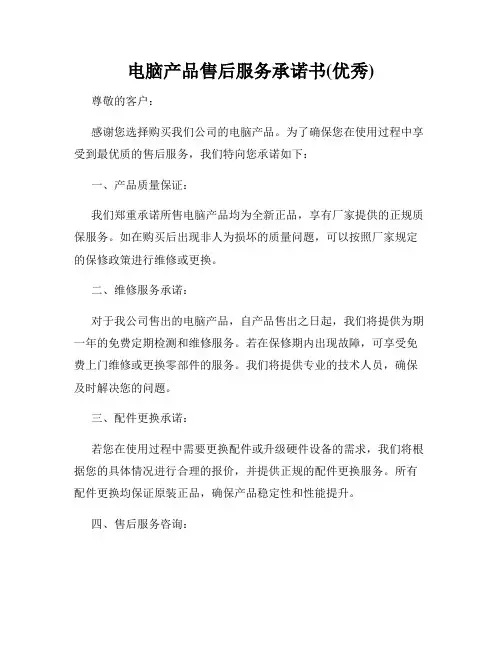 电脑产品售后服务承诺书(优秀)

尊敬的客户：

感谢您选择购买我们公司的电脑产品。为了确保您在使用过程中享受到最优质的售后服务，我们特向您承诺如下：

一、产品质量保证：

我们郑重承诺所售电脑产品均为全新正品，享有厂家提供的正规质保服务。如在购买后出现非人为损坏的质量问题，可以按照厂家规定的保修政策进行维修或更换。

二、维修服务承诺：

对于我公司售出的电脑产品，自产品售出之日起，我们将提供为期一年的免费定期检测和维修服务。若在保修期内出现故障，可享受免费上门维修或更换零部件的服务。我们将提供专业的技术人员，确保及时解决您的问题。

三、配件更换承诺：

若您在使用过程中需要更换配件或升级硬件设备的需求，我们将根据您的具体情况进行合理的报价，并提供正规的配件更换服务。所有配件更换均保证原装正品，确保产品稳定性和性能提升。

四、售后服务咨询：